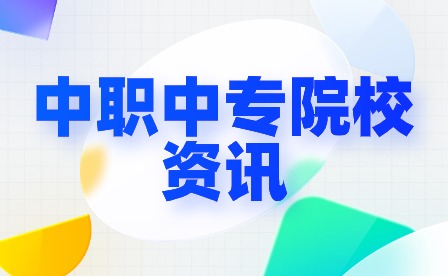 中职中专院校
资讯